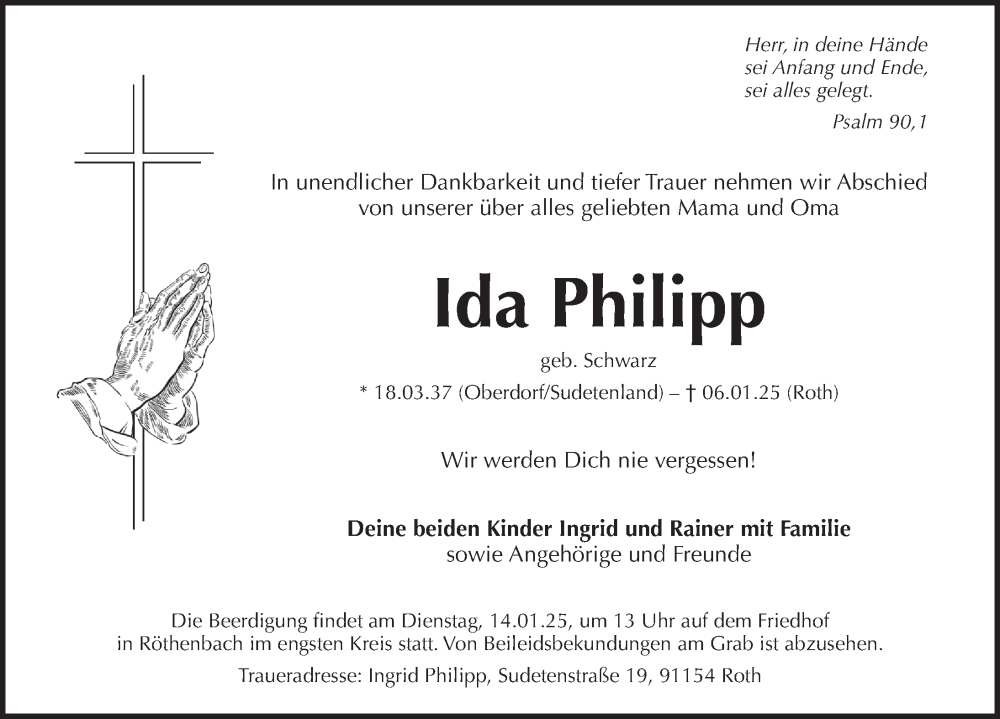 Herr, in deine Hände
sei Anfang und Ende,
sei alles gelegt.

Psalm 90,1

In unendlicher Dankbarkeit und tiefer Trauer nehmen wir Abschied von unserer über alles geliebten Mama und Oma

Ida Philipp

geb. Schwarz

* 18.03.37 (Oberdorf/Sudetenland) – † 06.01.25 (Roth)

Wir werden Dich nie vergessen!

Deine beiden Kinder Ingrid und Rainer mit Familie
sowie Angehörige und Freunde

Die Beerdigung findet am Dienstag, 14.01.25, um 13 Uhr auf dem Friedhof in Röthenbach im engsten Kreis statt. Von Beileidsbekundungen am Grab ist abzusehen.

Traueradresse: Ingrid Philipp, Sudetenstraße 19, 91154 Roth